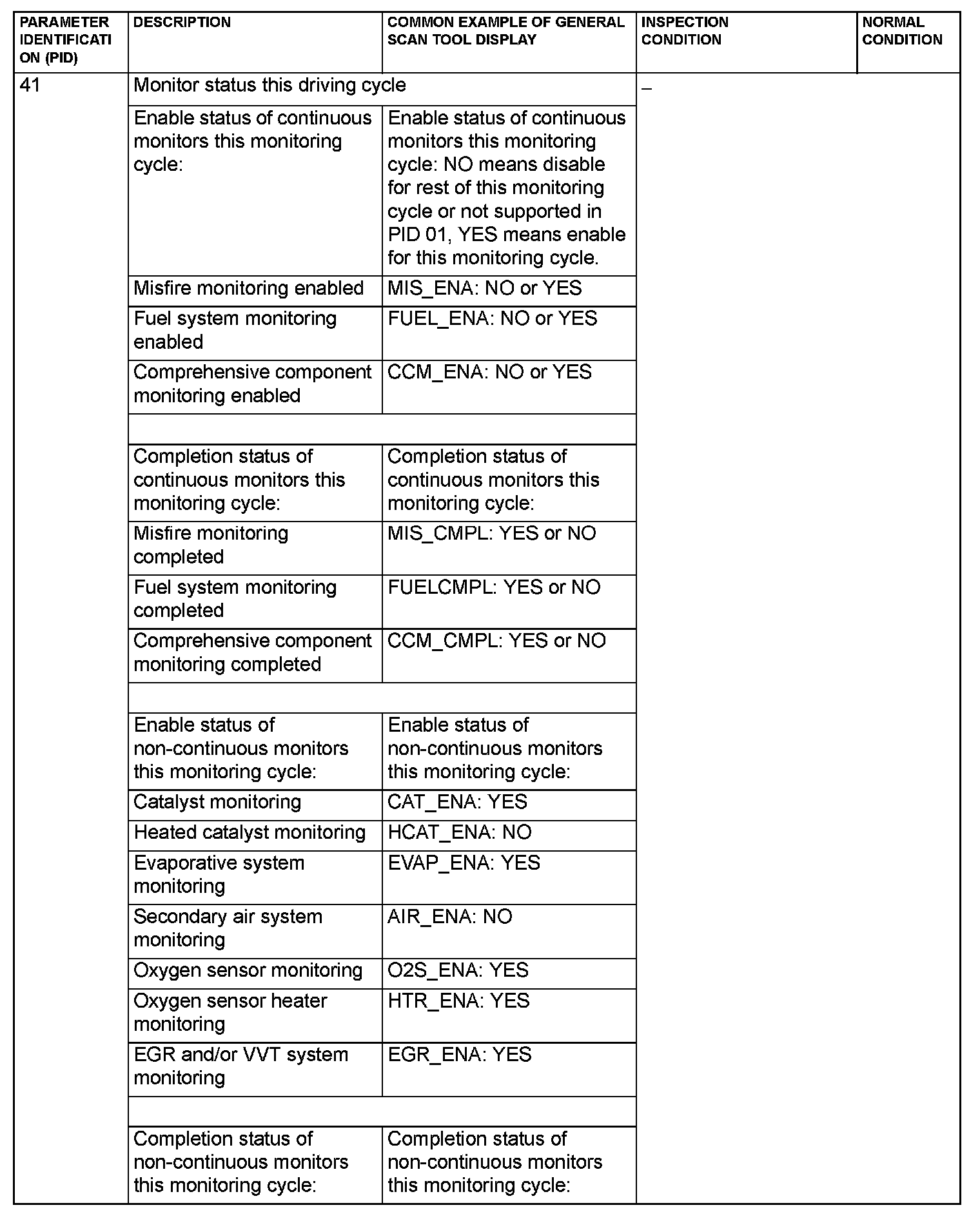 | PARAMETER IDENTIFICATION (PID) | DESCRIPTION | COMMON EXAMPLE OF GENERAL SCAN TOOL DISPLAY | INSPECTION CONDITION | NORMAL CONDITION |
|---|---|---|---|---|
| 41 | Monitor status this driving cycle | | – | |
| | Enable status of continuous monitors this monitoring cycle: | Enable status of continuous monitors this monitoring cycle: NO means disable for rest of this monitoring cycle or not supported in PID 01, YES means enable for this monitoring cycle. | | |
| | Misfire monitoring enabled | MIS_ENA: NO or YES | | |
| | Fuel system monitoring enabled | FUEL_ENA: NO or YES | | |
| | Comprehensive component monitoring enabled | CCM_ENA: NO or YES | | |
| | | | | |
| | Completion status of continuous monitors this monitoring cycle: | Completion status of continuous monitors this monitoring cycle: | | |
| | Misfire monitoring completed | MIS_CMPL: YES or NO | | |
| | Fuel system monitoring completed | FUELCMPL: YES or NO | | |
| | Comprehensive component monitoring completed | CCM_CMPL: YES or NO | | |
| | | | | |
| | Enable status of non-continuous monitors this monitoring cycle: | Enable status of non-continuous monitors this monitoring cycle: | | |
| | Catalyst monitoring | CAT_ENA: YES | | |
| | Heated catalyst monitoring | HCAT_ENA: NO | | |
| | Evaporative system monitoring | EVAP_ENA: YES | | |
| | Secondary air system monitoring | AIR_ENA: NO | | |
| | Oxygen sensor monitoring | O2S_ENA: YES | | |
| | Oxygen sensor heater monitoring | HTR_ENA: YES | | |
| | EGR and/or VVT system monitoring | EGR_ENA: YES | | |
| | | | | |
| | Completion status of non-continuous monitors this monitoring cycle: | Completion status of non-continuous monitors this monitoring cycle: | | |